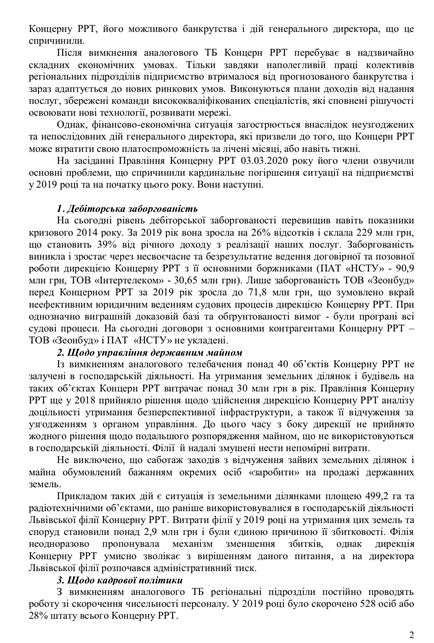 Концерну РРТ, його можливого банкрутства і дій генерального директора, що це спричинили.

Після вимкнення аналогового ТБ Концерн РРТ перебуває в надзвичайно складних економічних умовах. Тільки завдяки наполегливій праці колективів регіональних підрозділів підприємство втрималося від прогнозованого банкрутства і зараз адаптується до нових ринкових умов. Виконуються плани доходів від надання послуг, збережені команди висококваліфікованих спеціалістів, які сповнені рішучості освоювати нові технології, розвивати мережі.

Однак, фінансово-економічна ситуація загострюється внаслідок неузгоджених та непослідовних дій генерального директора, які призвели до того, що Концерн РРТ може втратити свою платоспроможність за лічені місяці, або навіть тижні.

На засіданні Правління Концерну РРТ 03.03.2020 року його члени озвучили основні проблеми, що спричинили кардинальне погіршення ситуації на підприємстві у 2019 році та на початку цього року. Вони наступні.

1. Дебіторська заборгованість

На сьогодні рівень дебіторської заборгованості перевищив навіть показники кризового 2014 року. За 2019 рік вона зросла на 26% відсотків і склала 229 млн грн, що становить 39% від річного доходу з реалізації наших послуг. Заборгованість виникла і зростає через несвоєчасне та безрезультатне ведення договірної та позовної роботи дирекцією Концерну РРТ з її основними боржниками (ПАТ «НСТУ» - 90,9 млн грн, ТОВ «Інтертелеком» - 30,65 млн грн). Лише заборгованість ТОВ «Зеонбуд» перед Концерном РРТ за 2019 рік зросла до 71,8 млн грн, що зумовлено вкрай неефективним юридичним веденням судових процесів дирекцією Концерну РРТ. При однозначно виграшній доказовій базі та обґрунтованості вимог - були програні всі судові процеси. На сьогодні договори з основними контрагентами Концерну РРТ – ТОВ «Зеонбуд» і ПАТ «НСТУ» не укладені.

2. Щодо управління державним майном

Із вимкненням аналогового телебачення понад 40 об'єктів Концерну РРТ не залучені в господарській діяльності. На утримання земельних ділянок і будівель на таких об'єктах Концерн РРТ витрачає понад 30 млн грн в рік. Правління Концерну РРТ ще у 2018 прийняло рішення щодо здійснення дирекцією Концерну РРТ аналізу доцільності утримання безперспективної інфраструктури, а також її відчуження за узгодженням з органом управління. До цього часу з боку дирекції не прийнято жодного рішення щодо подальшого розпорядження майном, що не використовуються в господарській діяльності. Філії й надалі змушені нести непомірні витрати.

Не виключено, що саботаж заходів з відчуження зайвих земельних ділянок і майна обумовлений бажанням окремих осіб «заробити» на продажі державних земель.

Прикладом таких дій є ситуація із земельними ділянками площею 499,2 га та радіотехнічними об'єктами, що раніше використовувалися в господарській діяльності Львівської філії Концерну РРТ. Витрати філії у 2019 році на утримання цих земель та споруд становили понад 2,9 млн грн і були єдиною причиною її збитковості. Філія неодноразово пропонувала механізм зменшення збитків, однак дирекція Концерну РРТ умисно зволікає з вирішенням даного питання, а на директора Львівської філії розпочався адміністративний тиск.

3. Щодо кадрової політики

З вимкненням аналогового ТБ регіональні підрозділи постійно проводять роботу зі скорочення чисельності персоналу. У 2019 році було скорочено 528 осіб або 28% штату всього Концерну РРТ.

2